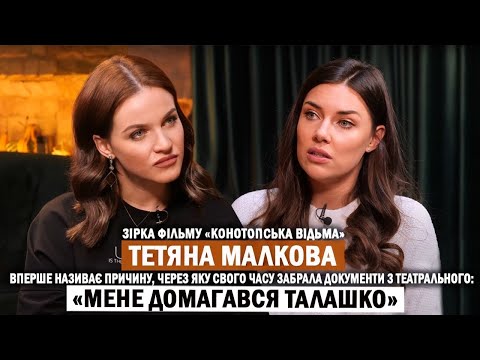 ЗІРКА ФІЛЬМУ «КОНОТОПСЬКА ВІДЬМА»
ТЕТЯНА МАЛКОВА
ВПЕРШЕ НАЗИВАЄ ПРИЧИНУ, ЧЕРЕЗ ЯКУ СВОГО ЧАСУ ЗАБРАЛА ДОКУМЕНТИ З ТЕАТРАЛЬНОГО:
«МЕНЕ ДОМАГАВСЯ ТАЛАШКО»